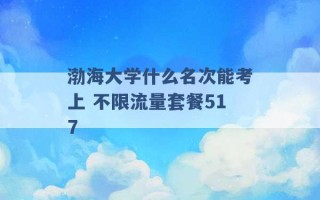 渤海大学什么名次能考上 不限流量套餐517